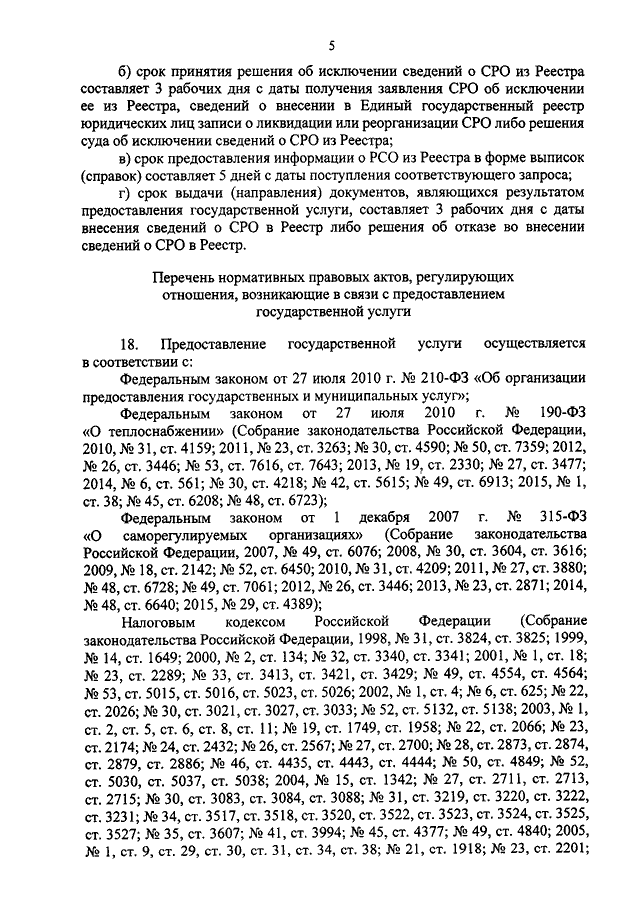 5

б) срок принятия решения об исключении сведений о СРО из Реестра составляет 3 рабочих дня с даты получения заявления СРО об исключении ее из Реестра, сведений о внесении в Единый государственный реестр юридических лиц записи о ликвидации или реорганизации СРО либо решения суда об исключении сведений о СРО из Реестра;

в) срок предоставления информации о РСО из Реестра в форме выписок (справок) составляет 5 дней с даты поступления соответствующего запроса;

г) срок выдачи (направления) документов, являющихся результатом предоставления государственной услуги, составляет 3 рабочих дня с даты внесения сведений о СРО в Реестр либо решения об отказе во внесении сведений о СРО в Реестр.

Перечень нормативных правовых актов, регулирующих отношения, возникающие в связи с предоставлением государственной услуги

18. Предоставление государственной услуги осуществляется в соответствии с:

Федеральным законом от 27 июля 2010 г. № 210-ФЗ «Об организации предоставления государственных и муниципальных услуг»;

Федеральным законом от 27 июля 2010 г. № 190-ФЗ «О теплоснабжении» (Собрание законодательства Российской Федерации, 2010, № 31, ст. 4159; 2011, № 23, ст. 3263; № 30, ст. 4590; № 50, ст. 7359; 2012, № 26, ст. 3446; № 53, ст. 7616, ст. 7643; 2013, № 19, ст. 2330; № 27, ст. 3477; 2014, № 6, ст. 561; № 30, ст. 4218; № 42, ст. 5615; № 49, ст. 6913; 2015, № 1, ст. 38; № 45, ст. 6208; № 48, ст. 6723);

Федеральным законом от 1 декабря 2007 г. № 315-ФЗ «О саморегулируемых организациях» (Собрание законодательства Российской Федерации, 2007, № 49, ст. 6076; 2008, № 30, ст. 3604, ст. 3616; 2009, № 18, ст. 2142; № 52, ст. 6450; 2010, № 31, ст. 4209; 2011, № 27, ст. 3880; № 48, ст. 6728; № 49, ст. 7061; 2012, № 26, ст. 3446; 2013, № 23, ст. 2871; 2014, № 48, ст. 6640; 2015, № 29, ст. 4389);

Налоговым кодексом Российской Федерации (Собрание законодательства Российской Федерации, 1998, № 31, ст. 3824, ст. 3825; 1999, № 14, ст. 1649; 2000, № 2, ст. 134; № 32, ст. 3340, ст. 3341; 2001, № 1, ст. 18; № 23, ст. 2289; № 33, ст. 3413, ст. 3421, ст. 3429; № 49, ст. 4554, ст. 4564; № 53, ст. 5015, ст. 5016, ст. 5023, ст. 5026; 2002, № 1, ст. 4; № 6, ст. 625; № 22, ст. 2026; № 30, ст. 3021, ст. 3027, ст. 3033; № 52, ст. 5132, ст. 5138; 2003, № 1, ст. 2, ст. 5, ст. 6, ст. 8, ст. 11; № 19, ст. 1749, ст. 1958; № 22, ст. 2066; № 23, ст. 2174; № 24, ст. 2432; № 26, ст. 2567; № 27, ст. 2700; № 28, ст. 2873, ст. 2874, ст. 2879, ст. 2886; № 46, ст. 4435, ст. 4443, ст. 4444; № 50, ст. 4849; № 52, ст. 5030, ст. 5037, ст. 5038; 2004, № 15, ст. 1342; № 27, ст. 2711, ст. 2713, ст. 2715; № 30, ст. 3083, ст. 3084, ст. 3088; № 31, ст. 3219, ст. 3220, ст. 3222, ст. 3231; № 34, ст. 3517, ст. 3518, ст. 3520, ст. 3522, ст. 3523, ст. 3524, ст. 3525, ст. 3527; № 35, ст. 3607; № 41, ст. 3994; № 45, ст. 4377; № 49, ст. 4840; 2005, № 1, ст. 9, ст. 29, ст. 30, ст. 31, ст. 34, ст. 38; № 21, ст. 1918; № 23, ст. 2201;